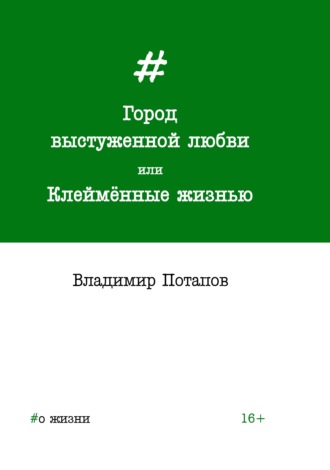 #

Город выстуженной любви

или

Клеймённые жизнью

Владимир Потапов

#о жизни

16+